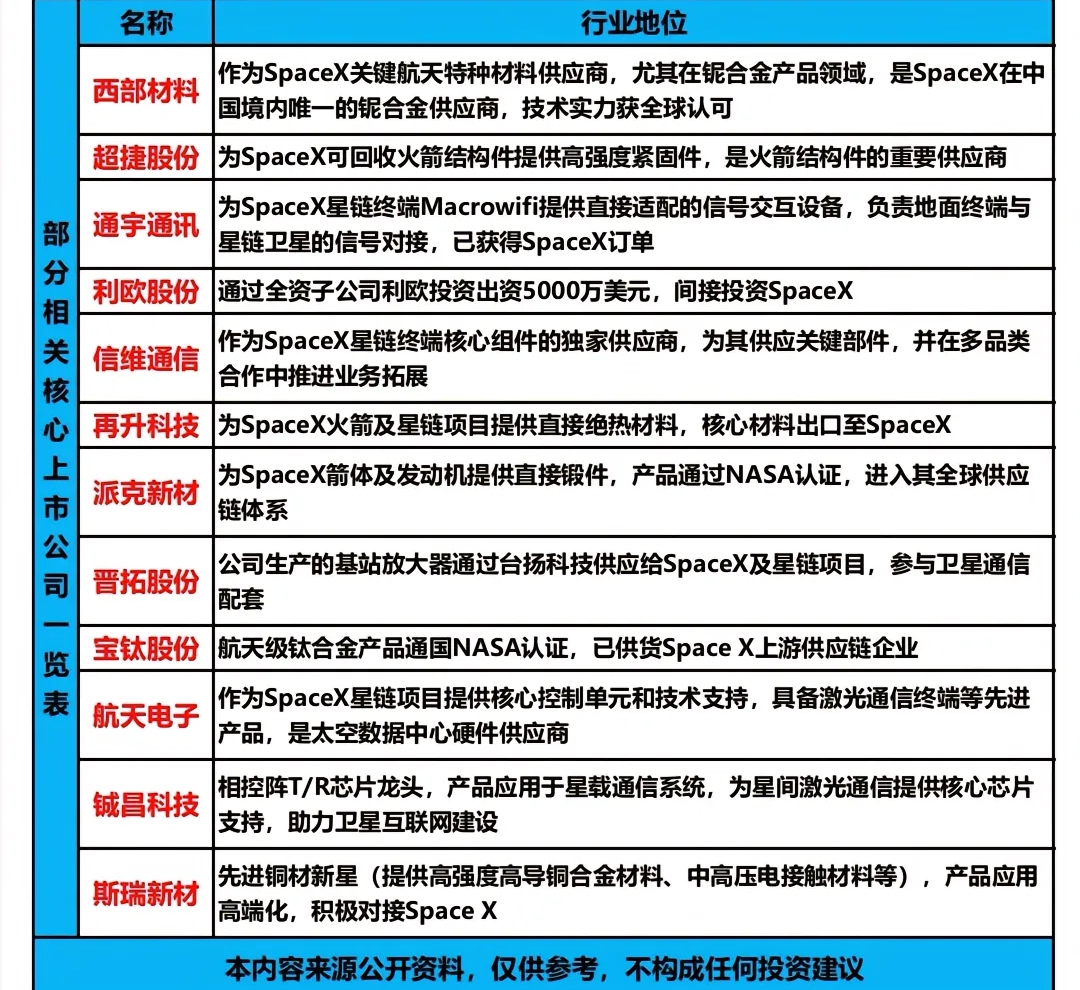 部分相关核心上市公司一览表

| 名称 | 行业地位 |
|---|---|
| 西部材料 | 作为SpaceX关键航天特种材料供应商，尤其在铌合金产品领域，是SpaceX在中国境内唯一的铌合金供应商，技术实力获全球认可 |
| 超捷股份 | 为SpaceX可回收火箭结构件提供高强度紧固件，是火箭结构件的重要供应商 |
| 通宇通讯 | 为SpaceX星链终端Macrowifi提供直接适配的信号交互设备，负责地面终端与星链卫星的信号对接，已获得SpaceX订单 |
| 利欧股份 | 通过全资子公司利欧投资出资5000万美元，间接投资SpaceX |
| 信维通信 | 作为SpaceX星链终端核心组件的独家供应商，为其供应关键部件，并在多品类合作中推进业务拓展 |
| 再升科技 | 为SpaceX火箭及星链项目提供直接绝热材料，核心材料出口至SpaceX |
| 派克新材 | 为SpaceX箭体及发动机提供直接锻件，产品通过NASA认证，进入其全球供应链体系 |
| 晋拓股份 | 公司生产的基站放大器通过台扬科技供应给SpaceX及星链项目，参与卫星通信配套 |
| 宝钛股份 | 航天级钛合金产品通国NASA认证，已供货Space X上游供应链企业 |
| 航天电子 | 作为SpaceX星链项目提供核心控制单元和技术支持，具备激光通信终端等先进产品，是太空数据中心硬件供应商 |
| 铖昌科技 | 相控阵T/R芯片龙头，产品应用于星载通信系统，为星间激光通信提供核心芯片支持，助力卫星互联网建设 |
| 斯瑞新材 | 先进铜材新星（提供高强度高导铜合金材料、中高压电接触材料等），产品应用高端化，积极对接Space X |

本内容来源公开资料，仅供参考，不构成任何投资建议